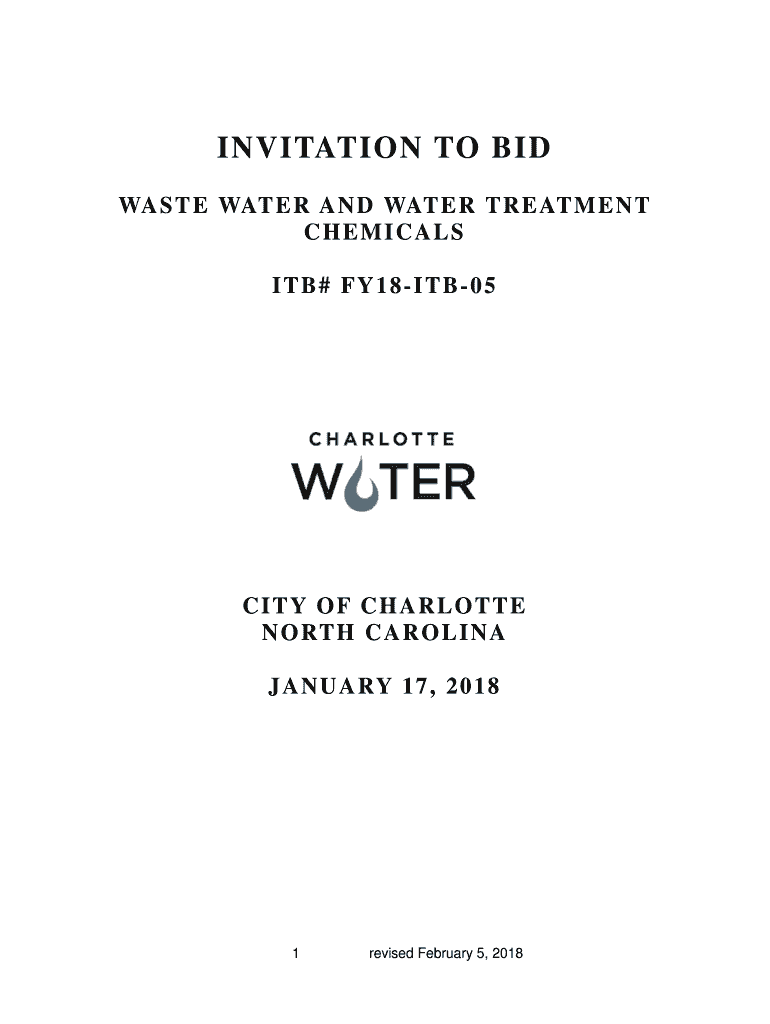 INVITATION TO BID

WASTE WATER AND WATER TREATMENT CHEMICALS

ITB# FY18-ITB-05

CHARLOTTE
WATER

CITY OF CHARLOTTE
NORTH CAROLINA

JANUARY 17, 2018

1 revised February 5, 2018